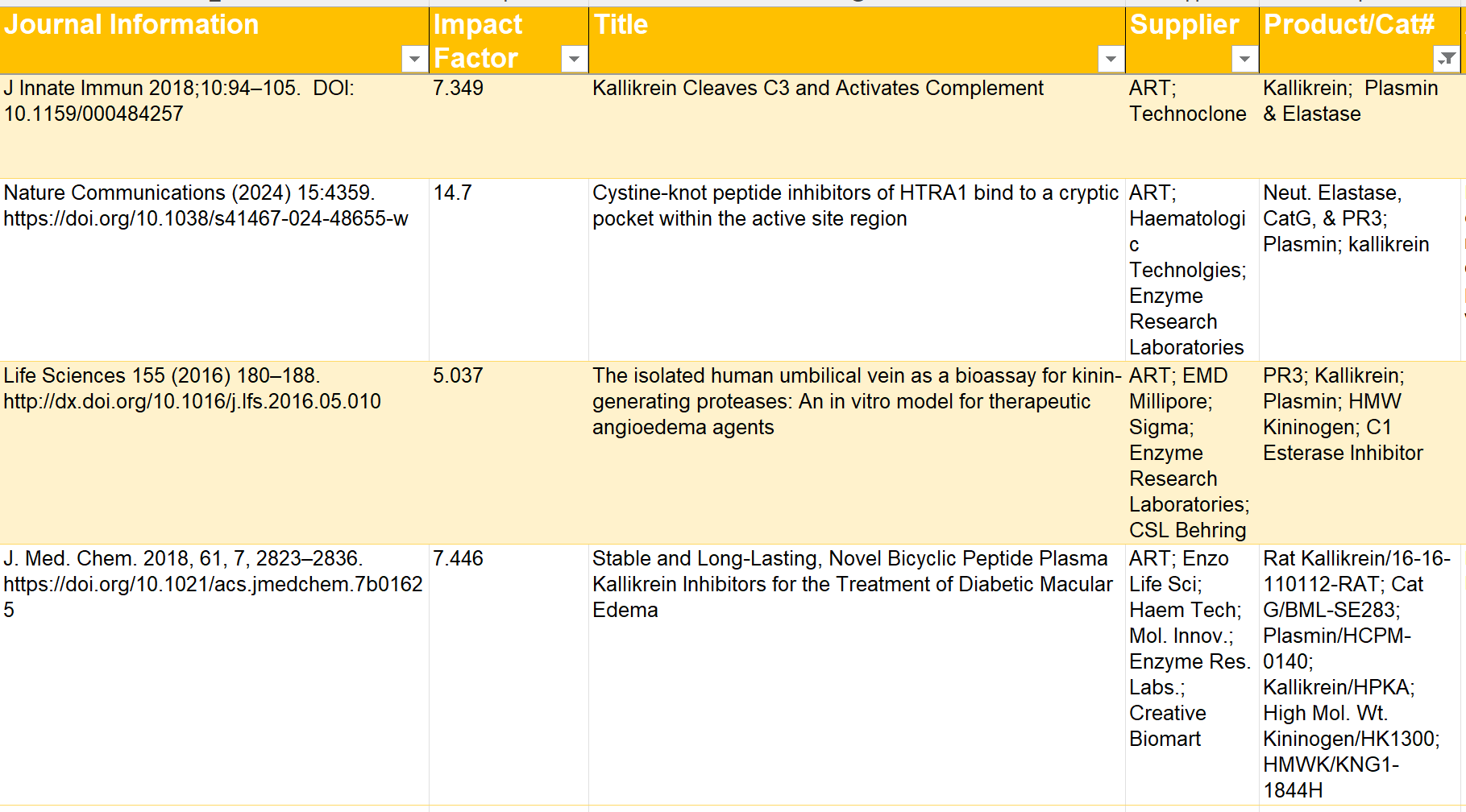 | Journal Information | Impact Factor | Title | Supplier | Product/Cat# |
|---|---|---|---|---|
| J Innate Immun 2018;10:94–105. DOI: 10.1159/000484257 | 7.349 | Kallikrein Cleaves C3 and Activates Complement | ART; Technoclone | Kallikrein; Plasmin & Elastase |
| Nature Communications (2024) 15:4359. https://doi.org/10.1038/s41467-024-48655-w | 14.7 | Cystine-knot peptide inhibitors of HTRA1 bind to a cryptic pocket within the active site region | ART; Haematologic Technolgies; Enzyme Research Laboratories | Neut. Elastase, CatG, & PR3; Plasmin; kallikrein |
| Life Sciences 155 (2016) 180–188. http://dx.doi.org/10.1016/j.lfs.2016.05.010 | 5.037 | The isolated human umbilical vein as a bioassay for kinin-generating proteases: An in vitro model for therapeutic angioedema agents | ART; EMD Millipore; Sigma; Enzyme Research Laboratories; CSL Behring | PR3; Kallikrein; Plasmin; HMW Kininogen; C1 Esterase Inhibitor |
| J. Med. Chem. 2018, 61, 7, 2823–2836. https://doi.org/10.1021/acs.jmedchem.7b01625 | 7.446 | Stable and Long-Lasting, Novel Bicyclic Peptide Plasma Kallikrein Inhibitors for the Treatment of Diabetic Macular Edema | ART; Enzo Life Sci; Haem Tech; Mol. Innov.; Enzyme Res. Labs.; Creative Biomart | Rat Kallikrein/16-16-110112-RAT; Cat G/BML-SE283; Plasmin/HCPM-0140; Kallikrein/HPKA; High Mol. Wt. Kininogen/HK1300; HMWK/KNG1-1844H |